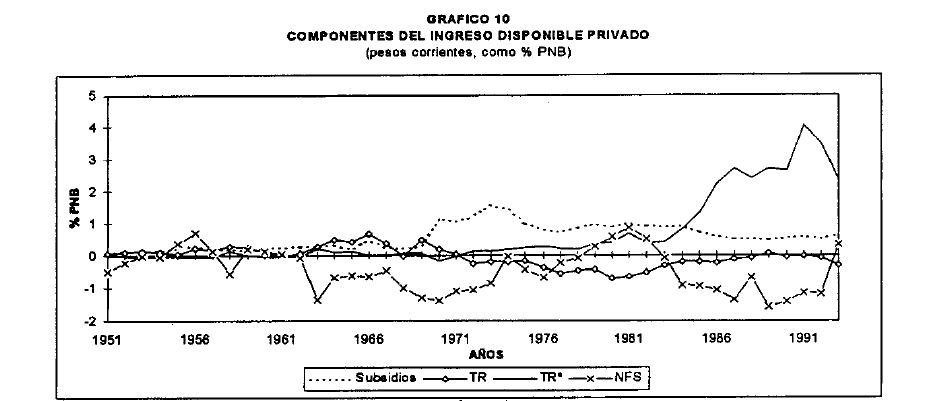 GRAFICO 10
COMPONENTES DEL INGRESO DISPONIBLE PRIVADO
(pesos corrientes, como % PNB)

5
4
3
2
1
0
-1
-2

% PNB

1951 1956 1961 1966 1971 1976 1981 1986 1991

AÑOS

Subsidios TR TR* NFS